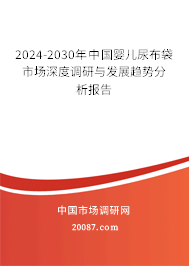 2024-2030年中国婴儿尿布袋市场深度调研与发展趋势分析报告

中国市场调研网

20087.com